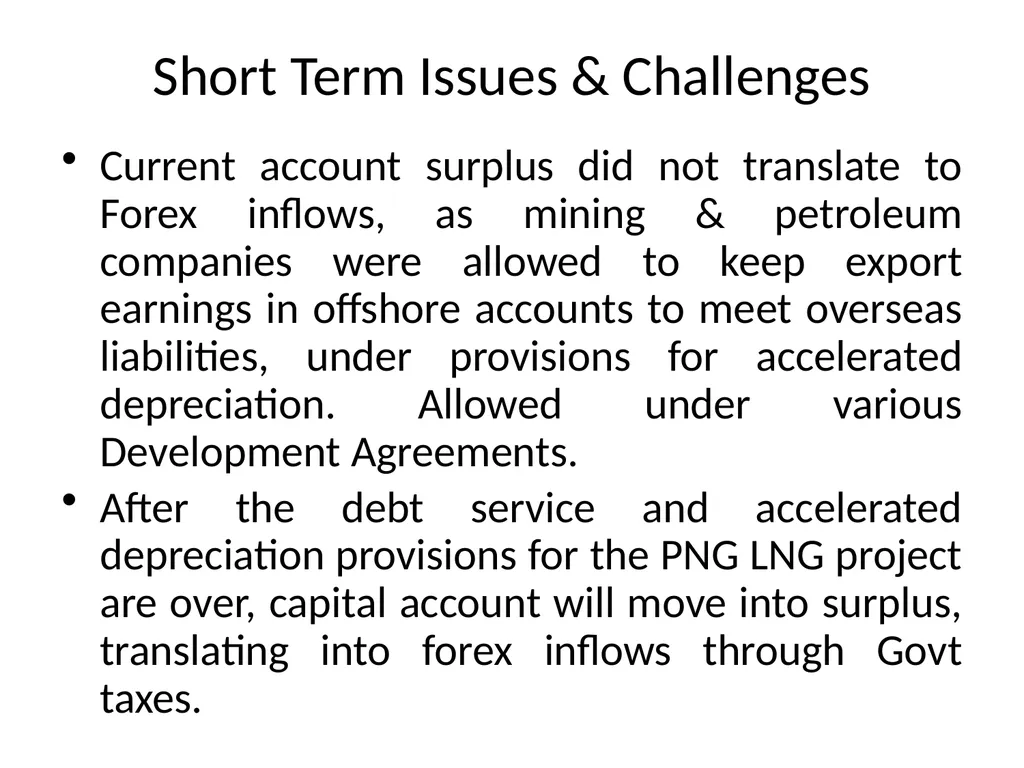 Short Term Issues & Challenges

• Current account surplus did not translate to Forex inflows, as mining & petroleum companies were allowed to keep export earnings in offshore accounts to meet overseas liabilities, under provisions for accelerated depreciation. Allowed under various Development Agreements.

• After the debt service and accelerated depreciation provisions for the PNG LNG project are over, capital account will move into surplus, translating into forex inflows through Govt taxes.